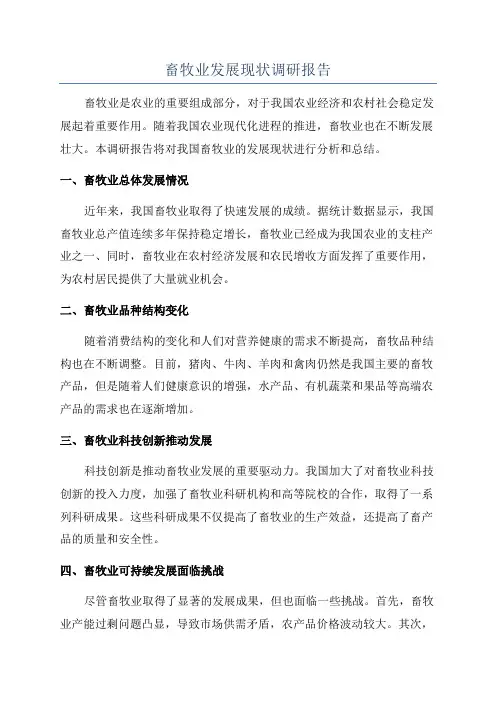 畜牧业发展现状调研报告

畜牧业是农业的重要组成部分，对于我国农业经济和农村社会稳定发展起着重要作用。随着我国农业现代化进程的推进，畜牧业也在不断发展壮大。本调研报告将对我国畜牧业的发展现状进行分析和总结。

一、畜牧业总体发展情况

近年来，我国畜牧业取得了快速发展的成绩。据统计数据显示，我国畜牧业总产值连续多年保持稳定增长，畜牧业已经成为我国农业的支柱产业之一、同时，畜牧业在农村经济发展和农民增收方面发挥了重要作用，为农村居民提供了大量就业机会。

二、畜牧业品种结构变化

随着消费结构的变化和人们对营养健康的需求不断提高，畜牧品种结构也在不断调整。目前，猪肉、牛肉、羊肉和禽肉仍然是我国主要的畜牧产品，但是随着人们健康意识的增强，水产品、有机蔬菜和果品等高端农产品的需求也在逐渐增加。

三、畜牧业科技创新推动发展

科技创新是推动畜牧业发展的重要驱动力。我国加大了对畜牧业科技创新的投入力度，加强了畜牧业科研机构和高等院校的合作，取得了一系列科研成果。这些科研成果不仅提高了畜牧业的生产效益，还提高了畜产品的质量和安全性。

四、畜牧业可持续发展面临挑战

尽管畜牧业取得了显著的发展成果，但也面临一些挑战。首先，畜牧业产能过剩问题凸显，导致市场供需矛盾，农产品价格波动较大。其次，